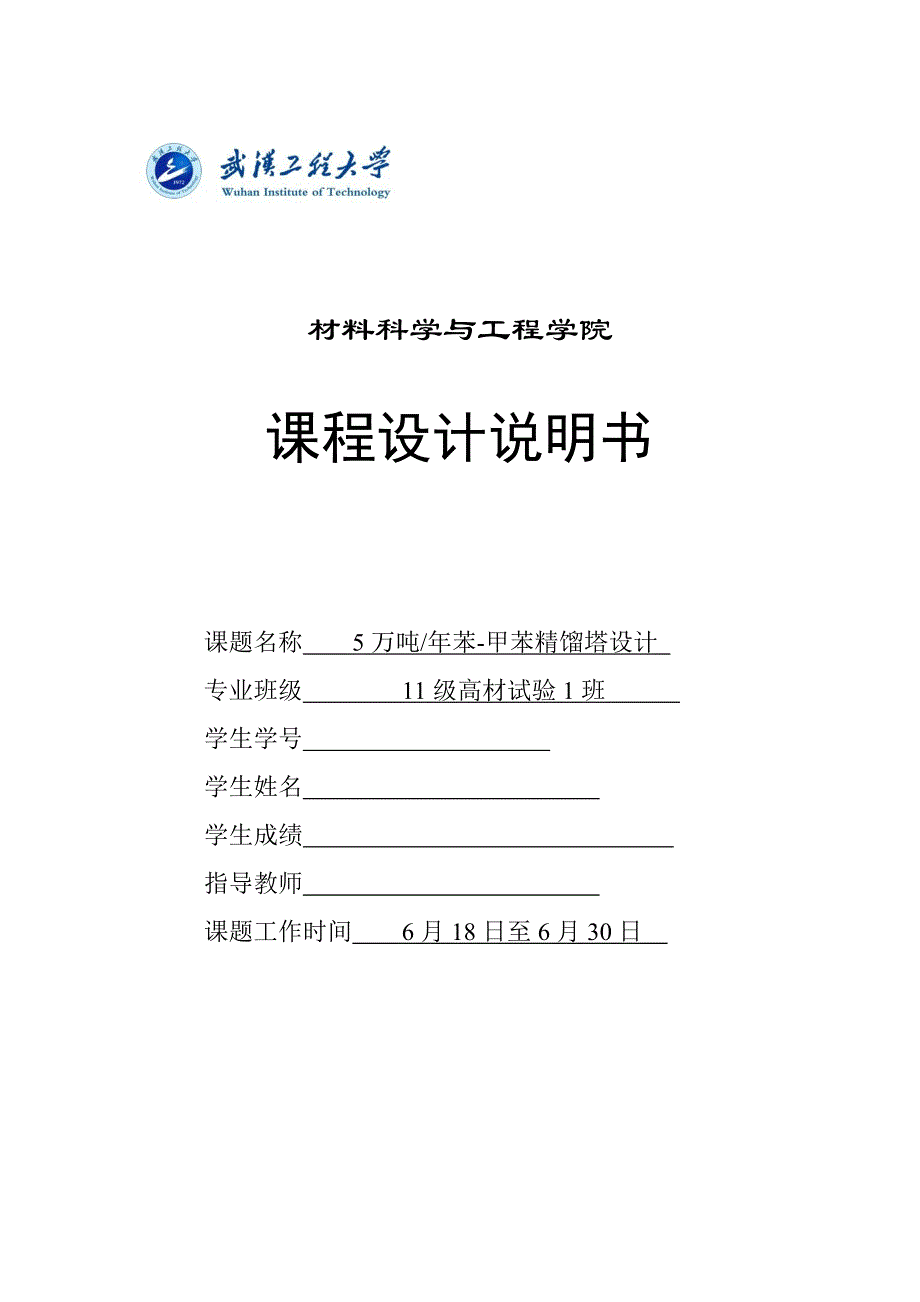 武汉工程大学
Wuhan Institute of Technology

材料科学与工程学院

课程设计说明书

课题名称 5万吨/年苯-甲苯精馏塔设计

专业班级 11级高材试验1班

学生学号

学生姓名

学生成绩

指导教师

课题工作时间 6月18日至6月30日